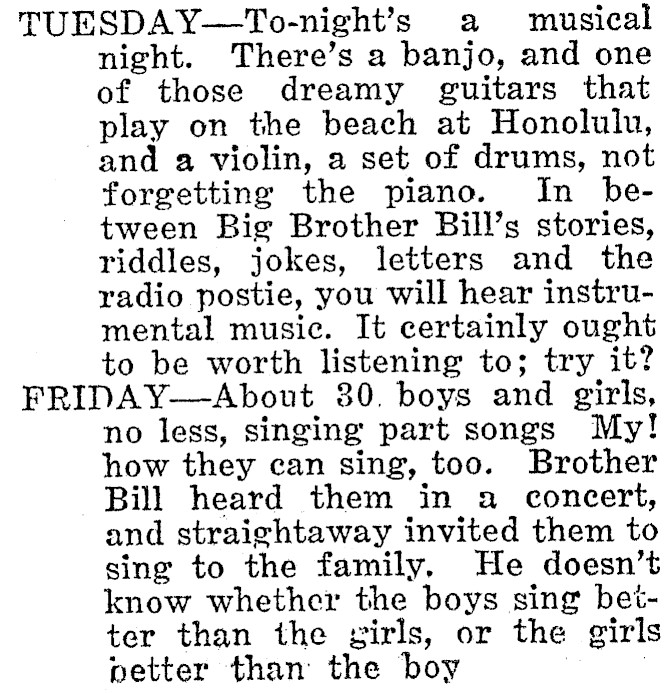 TUESDAY—To-night's a musical night. There's a banjo, and one of those dreamy guitars that play on the beach at Honolulu, and a violin, a set of drums, not forgetting the piano. In between Big Brother Bill's stories, riddles, jokes, letters and the radio postie, you will hear instrumental music. It certainly ought to be worth listening to; try it?
FRIDAY—About 30 boys and girls, no less, singing part songs My! how they can sing, too. Brother Bill heard them in a concert, and straightaway invited them to sing to the family. He doesn't know whether the boys sing better than the girls, or the girls better than the boy